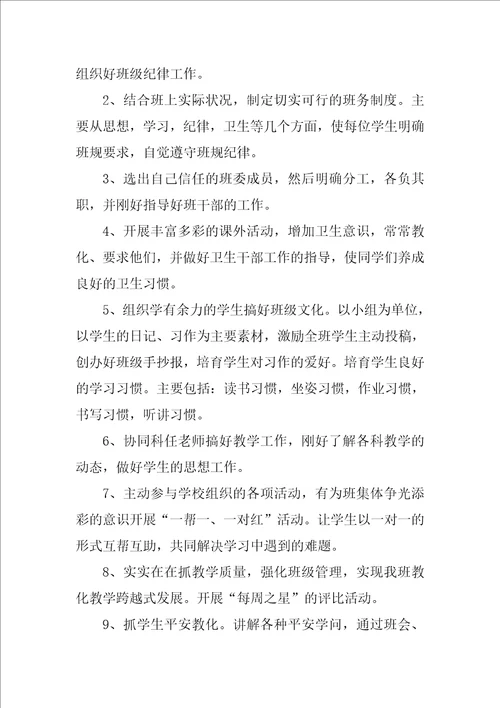 组织好班级纪律工作。

2、结合班上实际状况，制定切实可行的班务制度。主要从思想，学习，纪律，卫生等几个方面，使每位学生明确班规要求，自觉遵守班规纪律。

3、选出自己信任的班委成员，然后明确分工，各负其职，并刚好指导好班干部的工作。

4、开展丰富多彩的课外活动，增加卫生意识，常常教化、要求他们，并做好卫生干部工作的指导，使同学们养成良好的卫生习惯。

5、组织学有余力的学生搞好班级文化。以小组为单位，以学生的日记、习作为主要素材，激励全班学生主动投稿，创办好班级手抄报，培育学生对习作的爱好。培育学生良好的学习习惯。主要包括：读书习惯，坐姿习惯，作业习惯，书写习惯，听讲习惯。

6、协同科任老师搞好教学工作，刚好了解各科教学的动态，做好学生的思想工作。

7、主动参与学校组织的各项活动，有为班集体争光添彩的意识开展“一帮一、一对红”活动。让学生以一对一的形式互帮互助，共同解决学习中遇到的难题。

8、实实在在抓教学质量，强化班级管理，实现我班教化教学跨越式发展。开展“每周之星”的评比活动。

9、抓学生平安教化。讲解各种平安学问，通过班会、